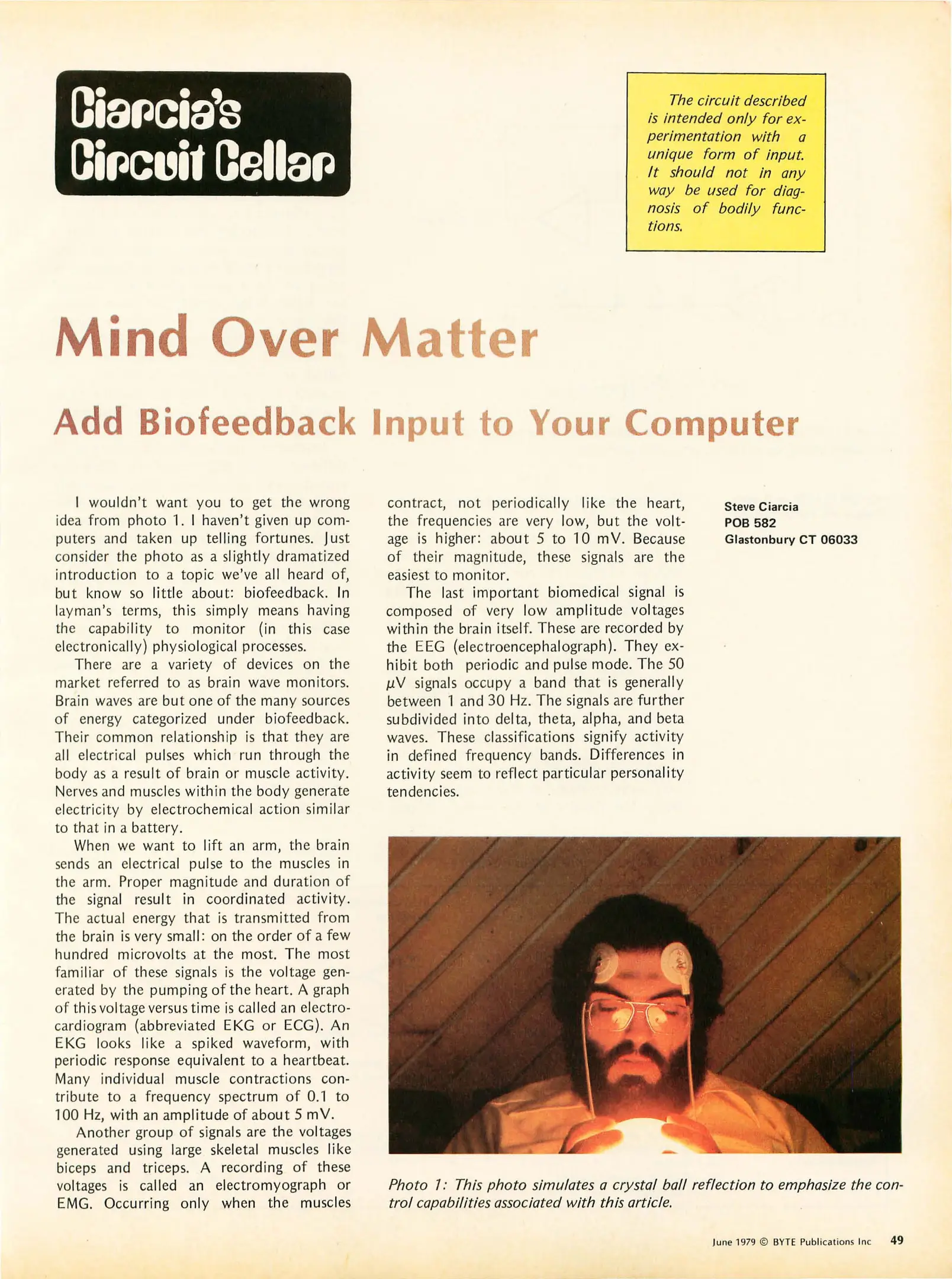 Ciarcia's Circuit Cellar

The circuit described is intended only for experimentation with a unique form of input. It should not in any way be used for diagnosis of bodily functions.

Mind Over Matter

Add Biofeedback Input to Your Computer

I wouldn't want you to get the wrong idea from photo 1. I haven't given up computers and taken up telling fortunes. Just consider the photo as a slightly dramatized introduction to a topic we've all heard of, but know so little about: biofeedback. In layman's terms, this simply means having the capability to monitor (in this case electronically) physiological processes.

There are a variety of devices on the market referred to as brain wave monitors. Brain waves are but one of the many sources of energy categorized under biofeedback. Their common relationship is that they are all electrical pulses which run through the body as a result of brain or muscle activity. Nerves and muscles within the body generate electricity by electrochemical action similar to that in a battery.

When we want to lift an arm, the brain sends an electrical pulse to the muscles in the arm. Proper magnitude and duration of the signal result in coordinated activity. The actual energy that is transmitted from the brain is very small: on the order of a few hundred microvolts at the most. The most familiar of these signals is the voltage generated by the pumping of the heart. A graph of this voltage versus time is called an electrocardiogram (abbreviated EKG or ECG). An EKG looks like a spiked waveform, with periodic response equivalent to a heartbeat. Many individual muscle contractions contribute to a frequency spectrum of 0.1 to 100 Hz, with an amplitude of about 5 mV.

Another group of signals are the voltages generated using large skeletal muscles like biceps and triceps. A recording of these voltages is called an electromyograph or EMG. Occurring only when the muscles contract, not periodically like the heart, the frequencies are very low, but the voltage is higher: about 5 to 10 mV. Because of their magnitude, these signals are the easiest to monitor.

The last important biomedical signal is composed of very low amplitude voltages within the brain itself. These are recorded by the EEG (electroencephalograph). They exhibit both periodic and pulse mode. The 50 $\mu$V signals occupy a band that is generally between 1 and 30 Hz. The signals are further subdivided into delta, theta, alpha, and beta waves. These classifications signify activity in defined frequency bands. Differences in activity seem to reflect particular personality tendencies.

Steve Ciarcia
POB 582
Glastonbury CT 06033

Photo 1: This photo simulates a crystal ball reflection to emphasize the control capabilities associated with this article.

June 1979 © BYTE Publications Inc 49